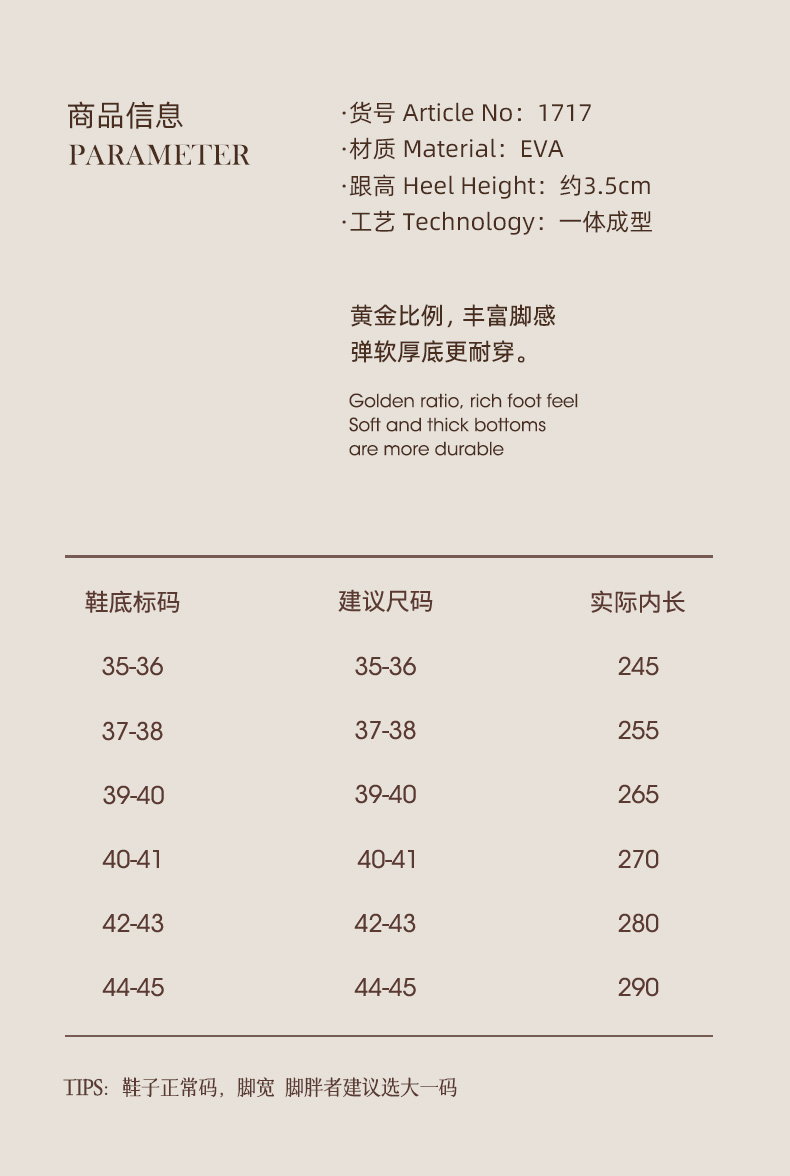 商品信息
PARAMETER

·货号 Article No：1717
·材质 Material：EVA
·跟高 Heel Height：约3.5cm
·工艺 Technology：一体成型

黄金比例，丰富脚感
弹软厚底更耐穿。

Golden ratio, rich foot feel
Soft and thick bottoms
are more durable

| 鞋底标码 | 建议尺码 | 实际内长 |
|---|---|---|
| 35-36 | 35-36 | 245 |
| 37-38 | 37-38 | 255 |
| 39-40 | 39-40 | 265 |
| 40-41 | 40-41 | 270 |
| 42-43 | 42-43 | 280 |
| 44-45 | 44-45 | 290 |

TIPS：鞋子正常码，脚宽 脚胖者建议选大一码